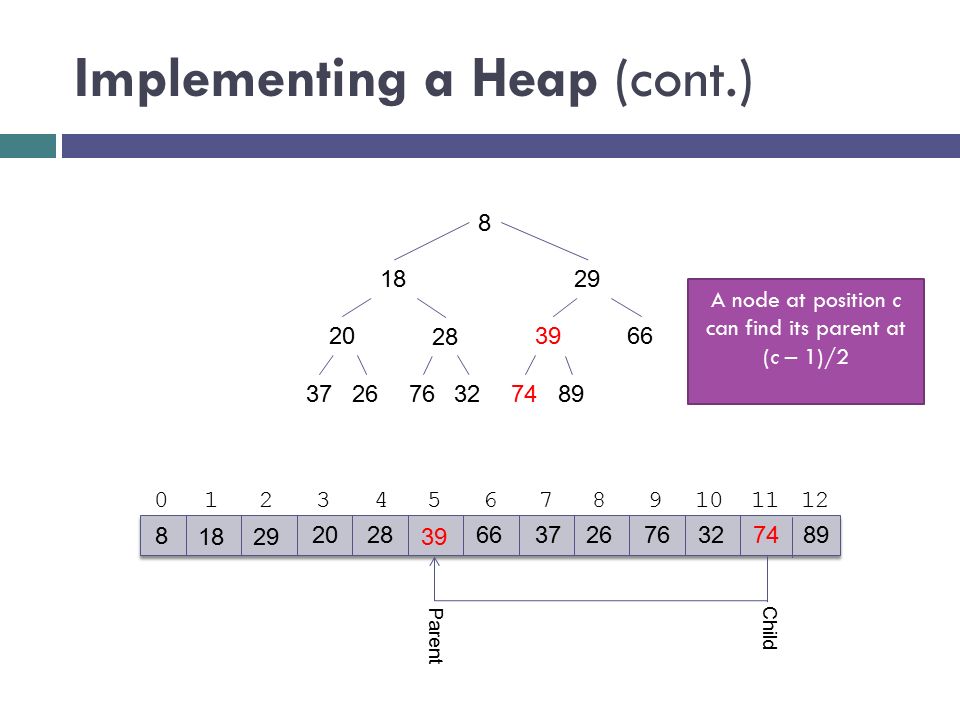 Implementing a Heap (cont.)

8

18 29

20 28 39 66

37 26 76 32 74 89

A node at position c can find its parent at (c – 1)/2

| 0 | 1 | 2 | 3 | 4 | 5 | 6 | 7 | 8 | 9 | 10 | 11 | 12 |
|---|---|---|---|---|---|---|---|---|---|---|---|---|
| 8 | 18 | 29 | 20 | 28 | 39 | 66 | 37 | 26 | 76 | 32 | 74 | 89 |

Parent

Child